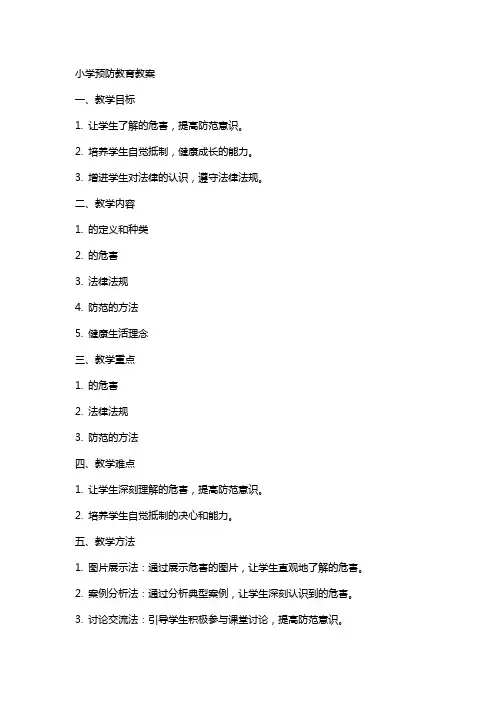 小学预防教育教案

一、教学目标

1. 让学生了解的危害，提高防范意识。

2. 培养学生自觉抵制，健康成长的能力。

3. 增进学生对法律的认识，遵守法律法规。

二、教学内容

1. 的定义和种类

2. 的危害

3. 法律法规

4. 防范的方法

5. 健康生活理念

三、教学重点

1. 的危害

2. 法律法规

3. 防范的方法

四、教学难点

1. 让学生深刻理解的危害，提高防范意识。

2. 培养学生自觉抵制的决心和能力。

五、教学方法

1. 图片展示法：通过展示危害的图片，让学生直观地了解的危害。

2. 案例分析法：通过分析典型案例，让学生深刻认识到的危害。

3. 讨论交流法：引导学生积极参与课堂讨论，提高防范意识。